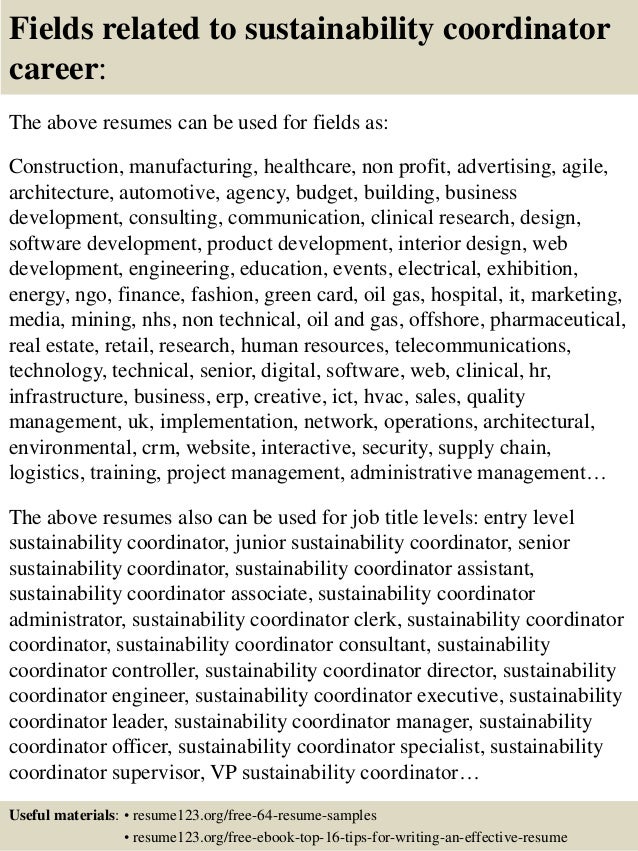 Fields related to sustainability coordinator career:

The above resumes can be used for fields as:

Construction, manufacturing, healthcare, non profit, advertising, agile, architecture, automotive, agency, budget, building, business development, consulting, communication, clinical research, design, software development, product development, interior design, web development, engineering, education, events, electrical, exhibition, energy, ngo, finance, fashion, green card, oil gas, hospital, it, marketing, media, mining, nhs, non technical, oil and gas, offshore, pharmaceutical, real estate, retail, research, human resources, telecommunications, technology, technical, senior, digital, software, web, clinical, hr, infrastructure, business, erp, creative, ict, hvac, sales, quality management, uk, implementation, network, operations, architectural, environmental, crm, website, interactive, security, supply chain, logistics, training, project management, administrative management…

The above resumes also can be used for job title levels: entry level sustainability coordinator, junior sustainability coordinator, senior sustainability coordinator, sustainability coordinator assistant, sustainability coordinator associate, sustainability coordinator administrator, sustainability coordinator clerk, sustainability coordinator coordinator, sustainability coordinator consultant, sustainability coordinator controller, sustainability coordinator director, sustainability coordinator engineer, sustainability coordinator executive, sustainability coordinator leader, sustainability coordinator manager, sustainability coordinator officer, sustainability coordinator specialist, sustainability coordinator supervisor, VP sustainability coordinator…

Useful materials: • resume123.org/free-64-resume-samples
• resume123.org/free-ebook-top-16-tips-for-writing-an-effective-resume